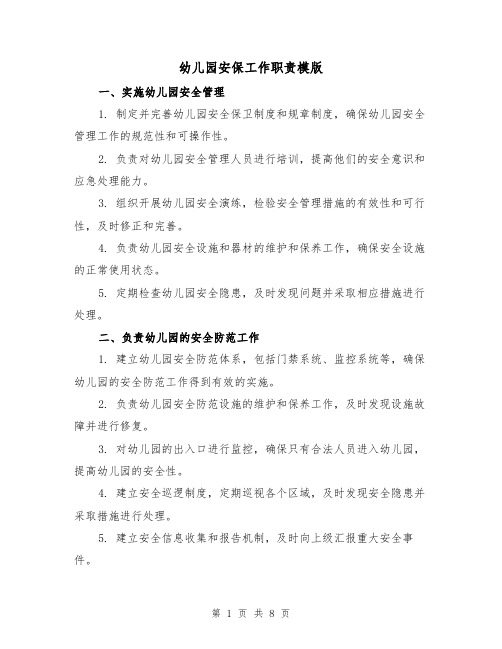 幼儿园安保工作职责模版

一、实施幼儿园安全管理

1. 制定并完善幼儿园安全保卫制度和规章制度，确保幼儿园安全管理工作的规范性和可操作性。

2. 负责对幼儿园安全管理人员进行培训，提高他们的安全意识和应急处理能力。

3. 组织开展幼儿园安全演练，检验安全管理措施的有效性和可行性，及时修正和完善。

4. 负责幼儿园安全设施和器材的维护和保养工作，确保安全设施的正常使用状态。

5. 定期检查幼儿园安全隐患，及时发现问题并采取相应措施进行处理。

二、负责幼儿园的安全防范工作

1. 建立幼儿园安全防范体系，包括门禁系统、监控系统等，确保幼儿园的安全防范工作得到有效的实施。

2. 负责幼儿园安全防范设施的维护和保养工作，及时发现设施故障并进行修复。

3. 对幼儿园的出入口进行监控，确保只有合法人员进入幼儿园，提高幼儿园的安全性。

4. 建立安全巡逻制度，定期巡视各个区域，及时发现安全隐患并采取措施进行处理。

5. 建立安全信息收集和报告机制，及时向上级汇报重大安全事件。

第 1 页 共 8 页